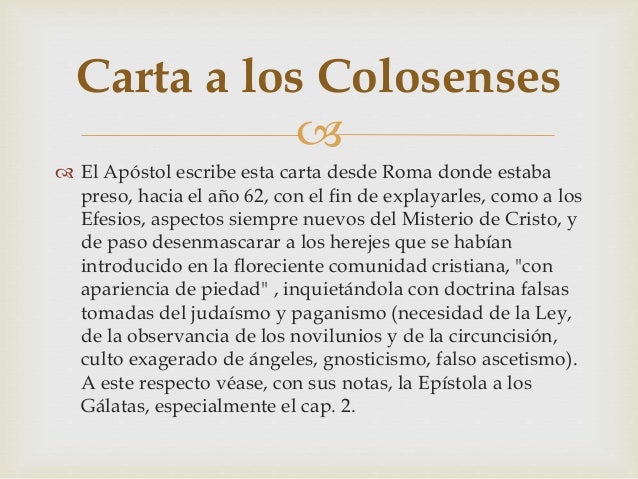 Carta a los Colosenses

El Apóstol escribe esta carta desde Roma donde estaba preso, hacia el año 62, con el fin de explayarles, como a los Efesios, aspectos siempre nuevos del Misterio de Cristo, y de paso desenmascarar a los herejes que se habían introducido en la floreciente comunidad cristiana, "con apariencia de piedad" , inquietándola con doctrina falsas tomadas del judaísmo y paganismo (necesidad de la Ley, de la observancia de los novilunios y de la circuncisión, culto exagerado de ángeles, gnosticismo, falso ascetismo). A este respecto véase, con sus notas, la Epístola a los Gálatas, especialmente el cap. 2.